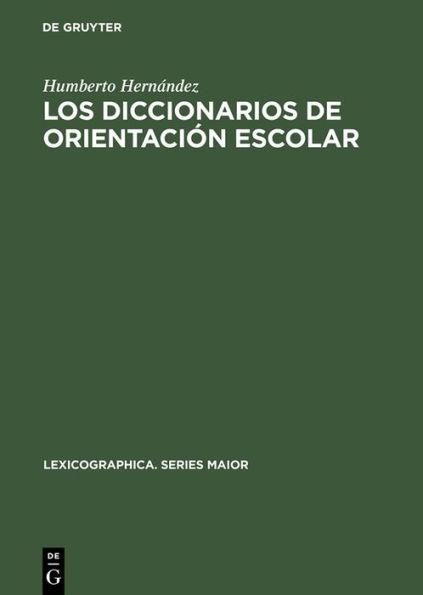 DE GRUYTER

Humberto Hernández

LOS DICCIONARIOS DE ORIENTACIÓN ESCOLAR

LEXICOGRAPHICA. SERIES MAIOR

DE
G